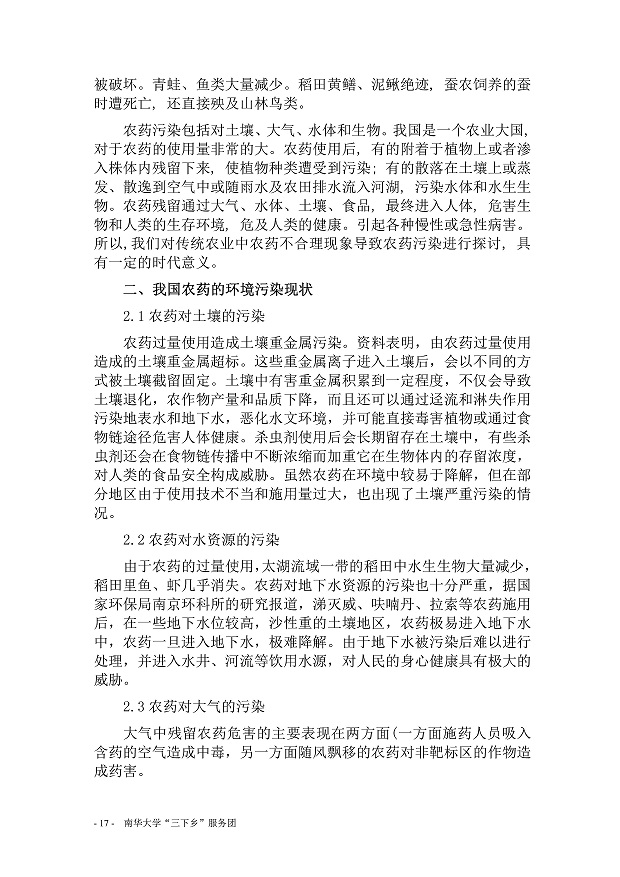 被破坏。青蛙、鱼类大量减少。稻田黄鳝、泥鳅绝迹，蚕农饲养的蚕时遭死亡，还直接殃及山林鸟类。

农药污染包括对土壤、大气、水体和生物。我国是一个农业大国，对于农药的使用量非常的大。农药使用后，有的附着于植物上或者渗入株体内残留下来，使植物种类遭受到污染；有的散落在土壤上或蒸发、散逸到空气中或随雨水及农田排水流入河湖，污染水体和水生生物。农药残留通过大气、水体、土壤、食品，最终进入人体，危害生物和人类的生存环境，危及人类的健康。引起各种慢性或急性病害。所以，我们对传统农业中农药不合理现象导致农药污染进行探讨，具有一定的时代意义。

二、我国农药的环境污染现状

2.1 农药对土壤的污染

农药过量使用造成土壤重金属污染。资料表明，由农药过量使用造成的土壤重金属超标。这些重金属离子进入土壤后，会以不同的方式被土壤截留固定。土壤中有害重金属积累到一定程度，不仅会导致土壤退化，农作物产量和品质下降，而且还可以通过迳流和淋失作用污染地表水和地下水，恶化水文环境，并可能直接毒害植物或通过食物链途径危害人体健康。杀虫剂使用后会长期留存在土壤中，有些杀虫剂还会在食物链传播中不断浓缩而加重它在生物体内的存留浓度，对人类的食品安全构成威胁。虽然农药在环境中较易于降解，但在部分地区由于使用技术不当和施用量过大，也出现了土壤严重污染的情况。

2.2 农药对水资源的污染

由于农药的过量使用，太湖流域一带的稻田中水生生物大量减少，稻田里鱼、虾几乎消失。农药对地下水资源的污染也十分严重，据国家环保局南京环科所的研究报道，涕灭威、呋喃丹、拉索等农药施用后，在一些地下水位较高，沙性重的土壤地区，农药极易进入地下水中，农药一旦进入地下水，极难降解。由于地下水被污染后难以进行处理，并进入水井、河流等饮用水源，对人民的身心健康具有极大的威胁。

2.3 农药对大气的污染

大气中残留农药危害的主要表现在两方面(一方面施药人员吸入含药的空气造成中毒，另一方面随风飘移的农药对非靶标区的作物造成药害。

- 17 - 南华大学“三下乡”服务团